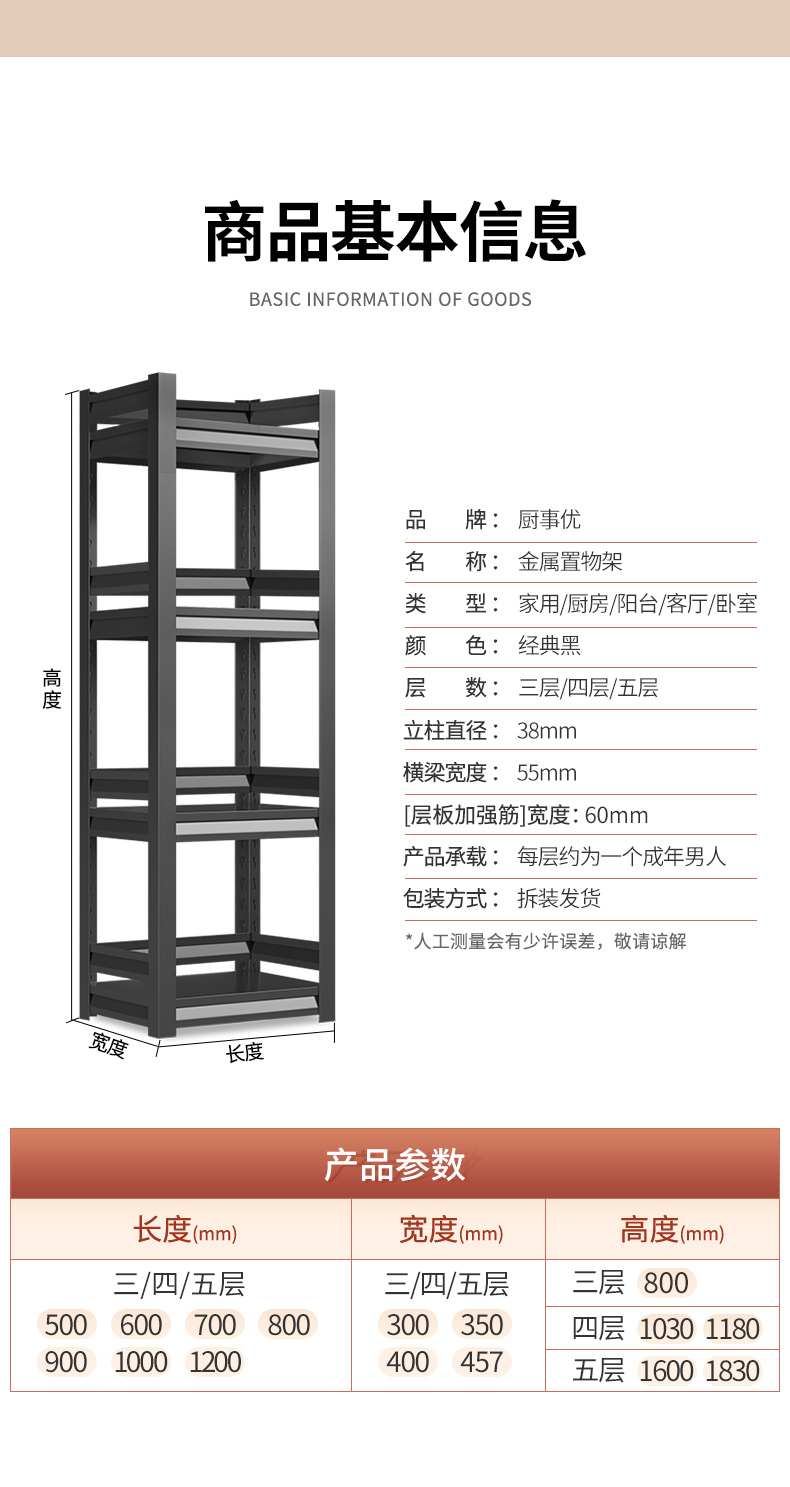 商品基本信息

BASIC INFORMATION OF GOODS

高度

宽度

长度

品　牌：厨事优

名　称：金属置物架

类　型：家用/厨房/阳台/客厅/卧室

颜　色：经典黑

层　数：三层/四层/五层

立柱直径：38mm

横梁宽度：55mm

[层板加强筋]宽度：60mm

产品承载：每层约为一个成年男人

包装方式：拆装发货

*人工测量会有少许误差，敬请谅解

产品参数

| 长度(mm) | 宽度(mm) | 高度(mm) |
|---|---|---|
| 三/四/五层 500 600 700 800 900 1000 1200 | 三/四/五层 300 350 400 457 | 三层 800 |
| | | 四层 1030 1180 |
| | | 五层 1600 1830 |